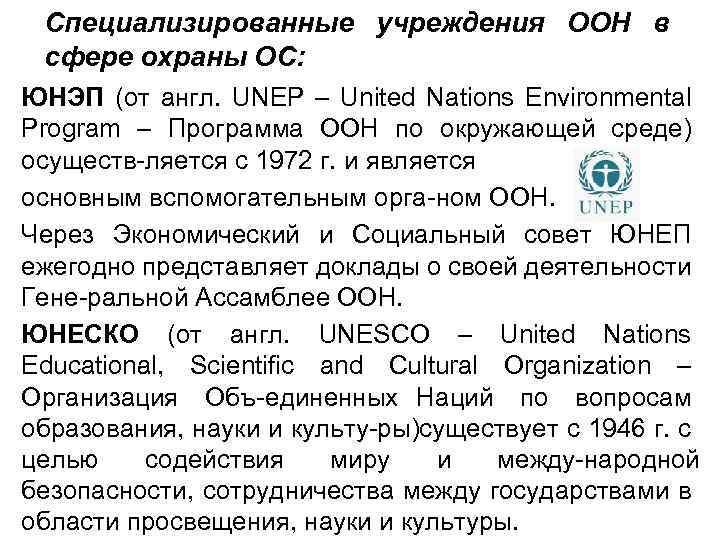 Специализированные учреждения ООН в сфере охраны ОС:

ЮНЭП (от англ. UNEP – United Nations Environmental Program – Программа ООН по окружающей среде) осуществ-ляется с 1972 г. и является основным вспомогательным орга-ном ООН.

UNEP

Через Экономический и Социальный совет ЮНЕП ежегодно представляет доклады о своей деятельности Гене-ральной Ассамблее ООН.

ЮНЕСКО (от англ. UNESCO – United Nations Educational, Scientific and Cultural Organization – Организация Объ-единенных Наций по вопросам образования, науки и культу-ры)существует с 1946 г. с целью содействия миру и между-народной безопасности, сотрудничества между государствами в области просвещения, науки и культуры.